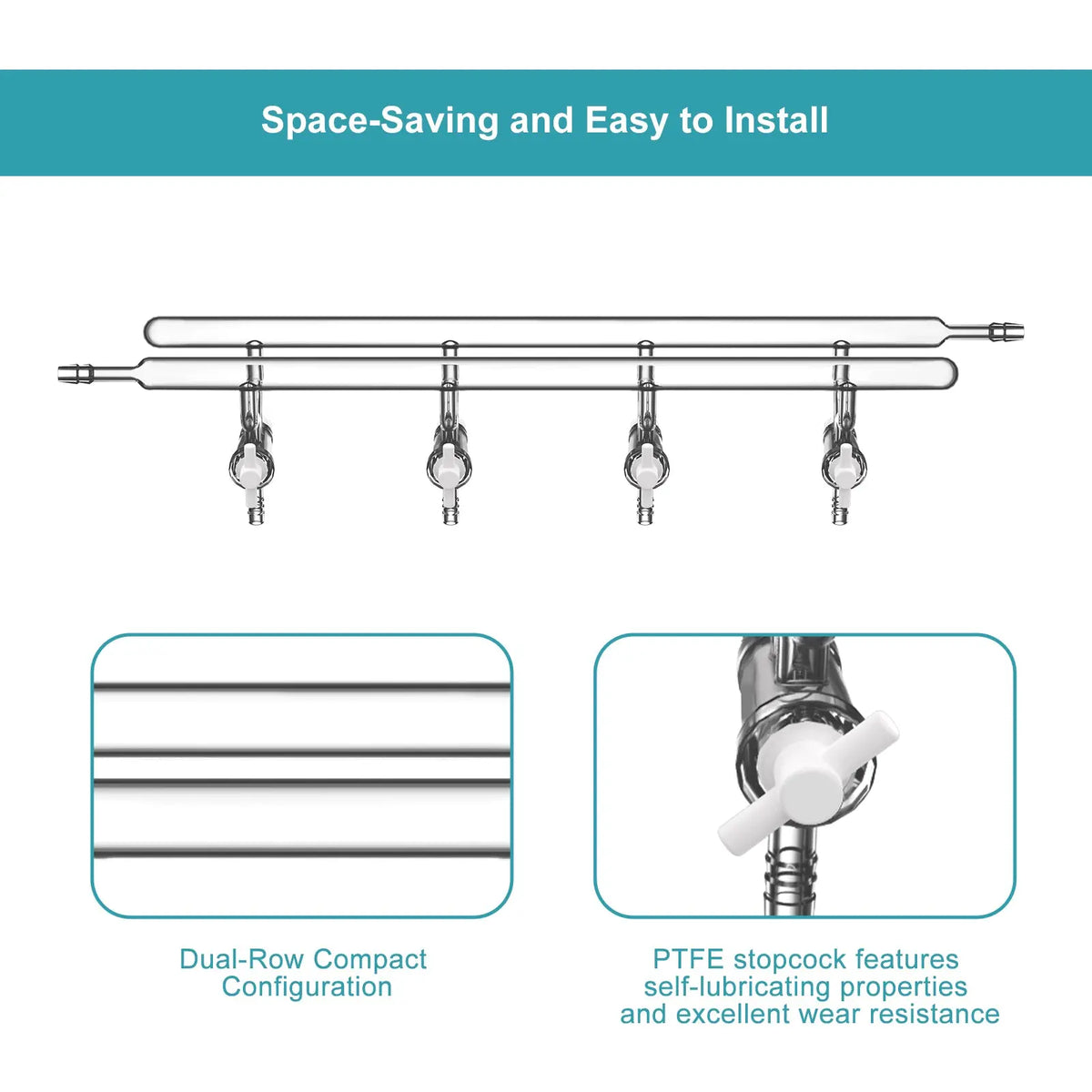 Space-Saving and Easy to Install

Dual-Row Compact Configuration

PTFE stopcock features self-lubricating properties and excellent wear resistance